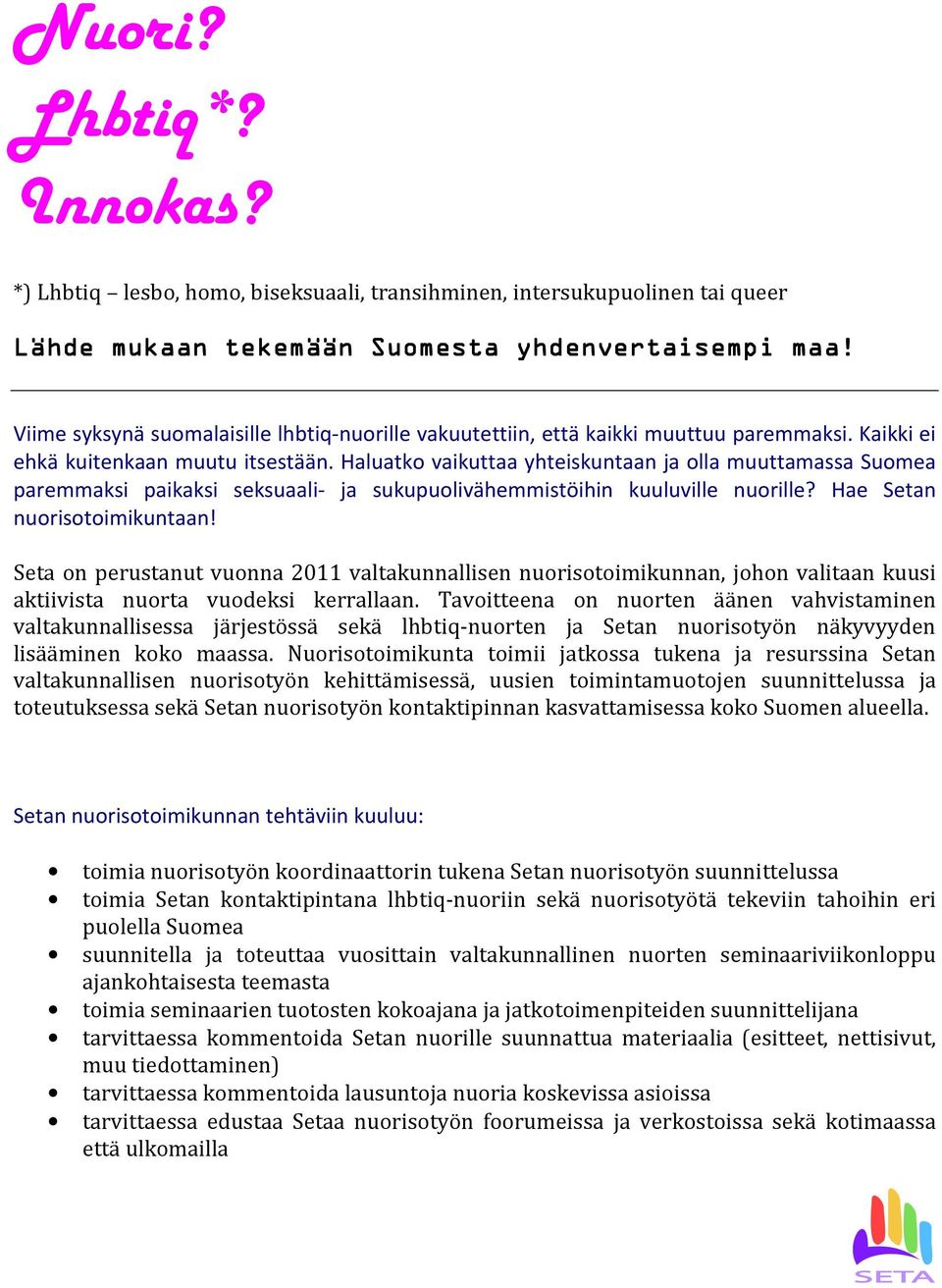 Nuori?
Lhbtiq*?
Innokas?

*) Lhbtiq – lesbo, homo, biseksuaali, transihminen, intersukupuolinen tai queer

Lähde mukaan tekemään Suomesta yhdenvertaisempi maa!

Viime syksynä suomalaisille lhbtiq-nuorille vakuutettiin, että kaikki muuttuu paremmaksi. Kaikki ei ehkä kuitenkaan muutu itsestään. Haluatko vaikuttaa yhteiskuntaan ja olla muuttamassa Suomea paremmaksi paikaksi seksuaali- ja sukupuolivähemmistöihin kuuluville nuorille? Hae Setan nuorisotoimikuntaan!

Seta on perustanut vuonna 2011 valtakunnallisen nuorisotoimikunnan, johon valitaan kuusi aktiivista nuorta vuodeksi kerrallaan. Tavoitteena on nuorten äänen vahvistaminen valtakunnallisessa järjestössä sekä lhbtiq-nuorten ja Setan nuorisotyön näkyvyyden lisääminen koko maassa. Nuorisotoimikunta toimii jatkossa tukena ja resurssina Setan valtakunnallisen nuorisotyön kehittämisessä, uusien toimintamuotojen suunnittelussa ja toteutuksessa sekä Setan nuorisotyön kontaktipinnan kasvattamisessa koko Suomen alueella.

Setan nuorisotoimikunnan tehtäviin kuuluu:

• toimia nuorisotyön koordinaattorin tukena Setan nuorisotyön suunnittelussa
• toimia Setan kontaktipintana lhbtiq-nuoriin sekä nuorisotyötä tekeviin tahoihin eri puolella Suomea
• suunnitella ja toteuttaa vuosittain valtakunnallinen nuorten seminaariviikonloppu ajankohtaisesta teemasta
• toimia seminaarien tuotosten kokoajana ja jatkotoimenpiteiden suunnittelijana
• tarvittaessa kommentoida Setan nuorille suunnattua materiaalia (esitteet, nettisivut, muu tiedottaminen)
• tarvittaessa kommentoida lausuntoja nuoria koskevissa asioissa
• tarvittaessa edustaa Setaa nuorisotyön foorumeissa ja verkostoissa sekä kotimaassa että ulkomailla

SETA